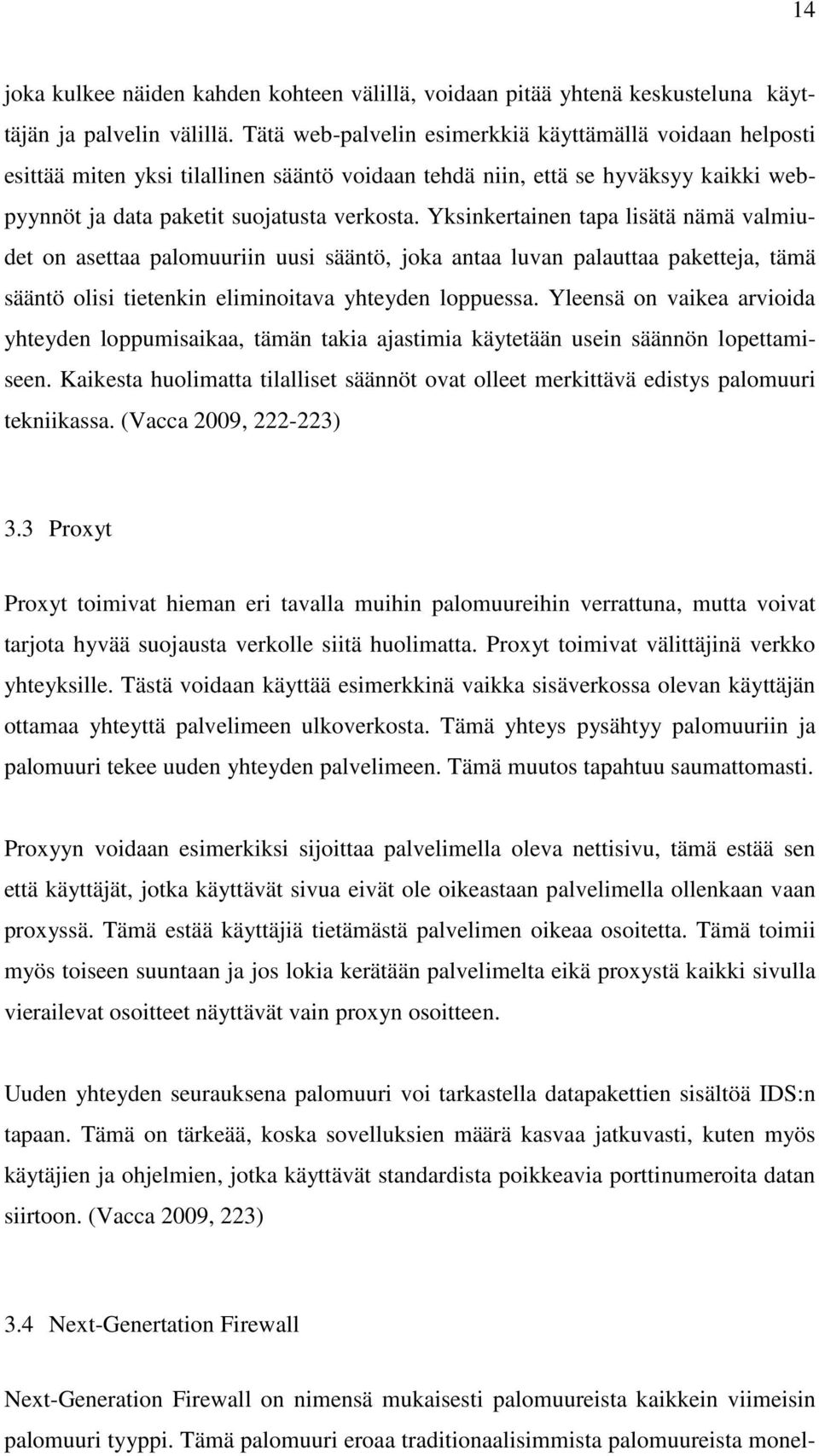 14

joka kulkee näiden kahden kohteen välillä, voidaan pitää yhtenä keskusteluna käyttäjän ja palvelin välillä. Tätä web-palvelin esimerkkiä käyttämällä voidaan helposti esittää miten yksi tilallinen sääntö voidaan tehdä niin, että se hyväksyy kaikki webpyynnöt ja data paketit suojatusta verkosta. Yksinkertainen tapa lisätä nämä valmiudet on asettaa palomuuriin uusi sääntö, joka antaa luvan palauttaa paketteja, tämä sääntö olisi tietenkin eliminoitava yhteyden loppuessa. Yleensä on vaikea arvioida yhteyden loppumisaikaa, tämän takia ajastimia käytetään usein säännön lopettamiseen. Kaikesta huolimatta tilalliset säännöt ovat olleet merkittävä edistys palomuuri tekniikassa. (Vacca 2009, 222-223)

3.3 Proxyt

Proxyt toimivat hieman eri tavalla muihin palomuureihin verrattuna, mutta voivat tarjota hyvää suojausta verkolle siitä huolimatta. Proxyt toimivat välittäjinä verkko yhteyksille. Tästä voidaan käyttää esimerkkinä vaikka sisäverkossa olevan käyttäjän ottamaa yhteyttä palvelimeen ulkoverkosta. Tämä yhteys pysähtyy palomuuriin ja palomuuri tekee uuden yhteyden palvelimeen. Tämä muutos tapahtuu saumattomasti.

Proxyyn voidaan esimerkiksi sijoittaa palvelimella oleva nettisivu, tämä estää sen että käyttäjät, jotka käyttävät sivua eivät ole oikeastaan palvelimella ollenkaan vaan proxyssä. Tämä estää käyttäjiä tietämästä palvelimen oikeaa osoitetta. Tämä toimii myös toiseen suuntaan ja jos lokia kerätään palvelimelta eikä proxystä kaikki sivulla vierailevat osoitteet näyttävät vain proxyn osoitteen.

Uuden yhteyden seurauksena palomuuri voi tarkastella datapakettien sisältöä IDS:n tapaan. Tämä on tärkeää, koska sovelluksien määrä kasvaa jatkuvasti, kuten myös käytäjien ja ohjelmien, jotka käyttävät standardista poikkeavia porttinumeroita datan siirtoon. (Vacca 2009, 223)

3.4 Next-Genertation Firewall

Next-Generation Firewall on nimensä mukaisesti palomuureista kaikkein viimeisin palomuuri tyyppi. Tämä palomuuri eroaa traditionaalisimmista palomuureista monel-